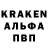 KRAKEN
АЛЬФА
ПВП